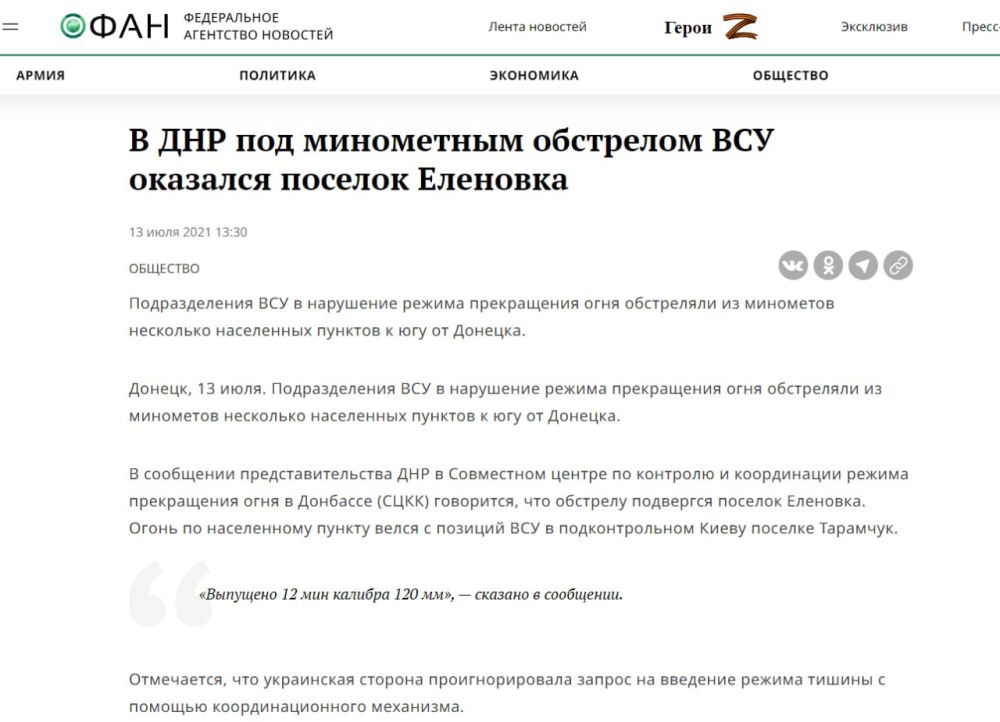 ФАН ФЕДЕРАЛЬНОЕ АГЕНТСТВО НОВОСТЕЙ

Лента новостей Герои Z Эксклюзив Пресс-

АРМИЯ ПОЛИТИКА ЭКОНОМИКА ОБЩЕСТВО

В ДНР под минометным обстрелом ВСУ оказался поселок Еленовка

13 июля 2021 13:30

ОБЩЕСТВО

Подразделения ВСУ в нарушение режима прекращения огня обстреляли из минометов несколько населенных пунктов к югу от Донецка.

Донецк, 13 июля. Подразделения ВСУ в нарушение режима прекращения огня обстреляли из минометов несколько населенных пунктов к югу от Донецка.

В сообщении представительства ДНР в Совместном центре по контролю и координации режима прекращения огня в Донбассе (СЦКК) говорится, что обстрелу подвергся поселок Еленовка. Огонь по населенному пункту велся с позиций ВСУ в подконтрольном Киеву поселке Тарамчук.

«Выпущено 12 мин калибра 120 мм», — сказано в сообщении.

Отмечается, что украинская сторона проигнорировала запрос на введение режима тишины с помощью координационного механизма.